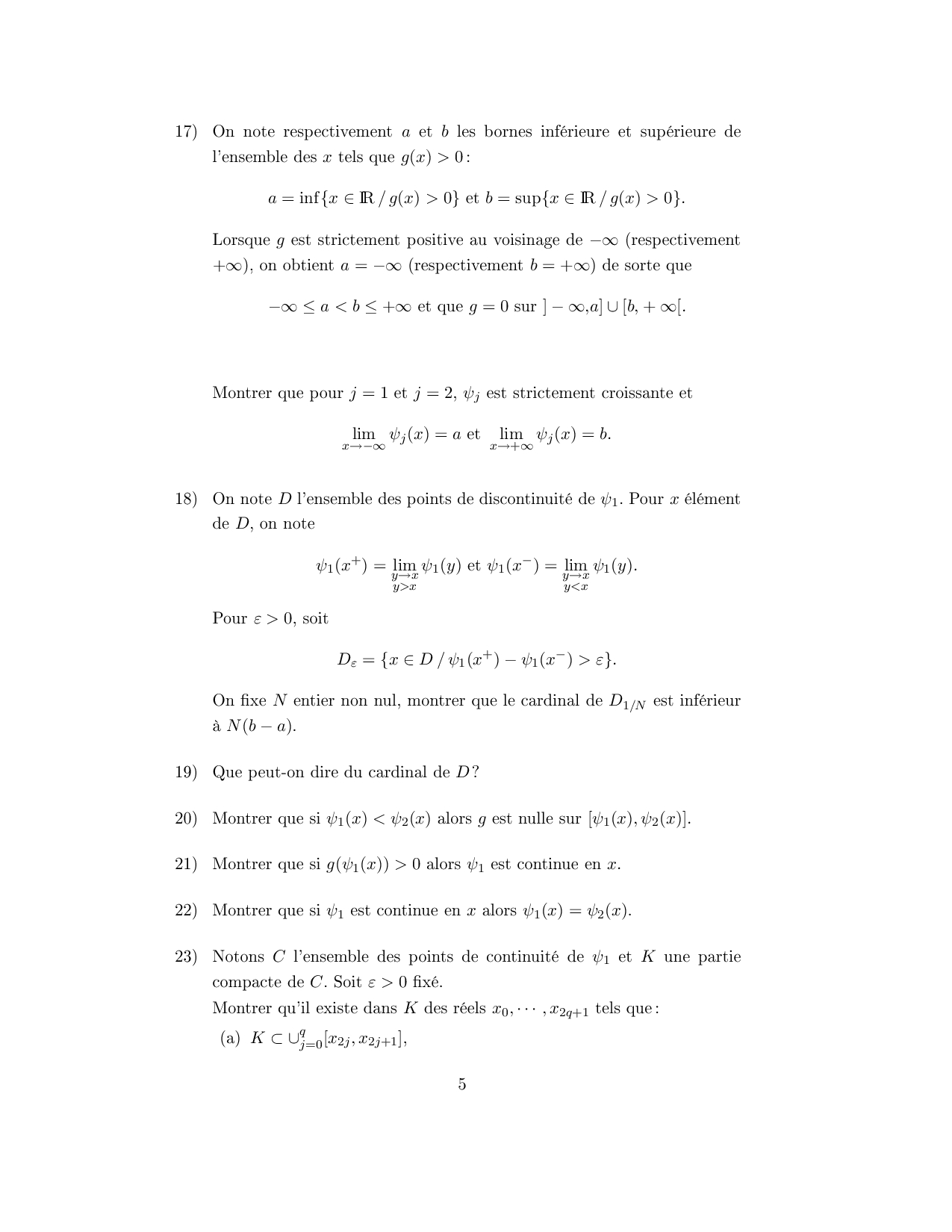 17) On note respectivement $a$ et $b$ les bornes inférieure et supérieure de l'ensemble des $x$ tels que $g(x) > 0$ :

$a = \inf\{x \in \mathbb{R} \,/\, g(x) > 0\}$ et $b = \sup\{x \in \mathbb{R} \,/\, g(x) > 0\}$.

Lorsque $g$ est strictement positive au voisinage de $-\infty$ (respectivement $+\infty$), on obtient $a = -\infty$ (respectivement $b = +\infty$) de sorte que

$-\infty \leq a < b \leq +\infty$ et que $g = 0$ sur $]-\infty, a] \cup [b, +\infty[$.

Montrer que pour $j = 1$ et $j = 2$, $\psi_j$ est strictement croissante et

$\lim_{x \to -\infty} \psi_j(x) = a$ et $\lim_{x \to +\infty} \psi_j(x) = b$.

18) On note $D$ l'ensemble des points de discontinuité de $\psi_1$. Pour $x$ élément de $D$, on note

$\psi_1(x^+) = \lim_{\substack{y \to x \\ y > x}} \psi_1(y)$ et $\psi_1(x^-) = \lim_{\substack{y \to x \\ y < x}} \psi_1(y)$.

Pour $\varepsilon > 0$, soit

$D_\varepsilon = \{x \in D \,/\, \psi_1(x^+) - \psi_1(x^-) > \varepsilon\}$.

On fixe $N$ entier non nul, montrer que le cardinal de $D_{1/N}$ est inférieur à $N(b - a)$.

19) Que peut-on dire du cardinal de $D$ ?

20) Montrer que si $\psi_1(x) < \psi_2(x)$ alors $g$ est nulle sur $[\psi_1(x), \psi_2(x)]$.

21) Montrer que si $g(\psi_1(x)) > 0$ alors $\psi_1$ est continue en $x$.

22) Montrer que si $\psi_1$ est continue en $x$ alors $\psi_1(x) = \psi_2(x)$.

23) Notons $C$ l'ensemble des points de continuité de $\psi_1$ et $K$ une partie compacte de $C$. Soit $\varepsilon > 0$ fixé.
Montrer qu'il existe dans $K$ des réels $x_0, \cdots, x_{2q+1}$ tels que :
(a) $K \subset \cup_{j=0}^{q} [x_{2j}, x_{2j+1}]$,

5